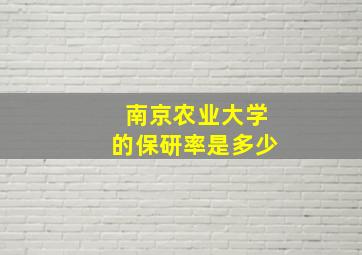 南京农业大学
的保研率是多少